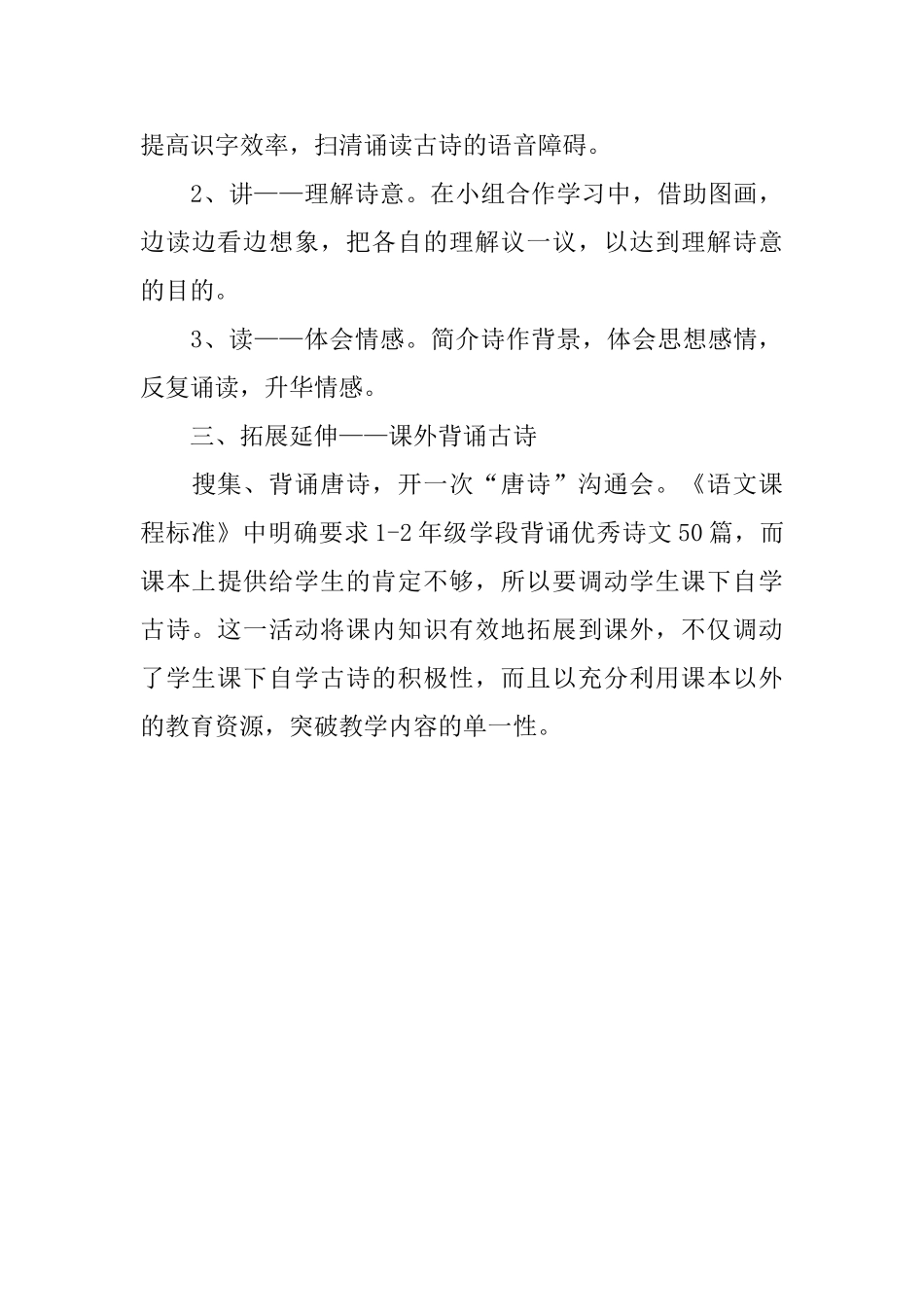 提高识字效率，扫清诵读古诗的语音障碍。

2、讲——理解诗意。在小组合作学习中，借助图画，边读边看边想象，把各自的理解议一议，以达到理解诗意的目的。

3、读——体会情感。简介诗作背景，体会思想感情，反复诵读，升华情感。

三、拓展延伸——课外背诵古诗

搜集、背诵唐诗，开一次“唐诗”沟通会。《语文课程标准》中明确要求1-2年级学段背诵优秀诗文50篇，而课本上提供给学生的肯定不够，所以要调动学生课下自学古诗。这一活动将课内知识有效地拓展到课外，不仅调动了学生课下自学古诗的积极性，而且以充分利用课本以外的教育资源，突破教学内容的单一性。